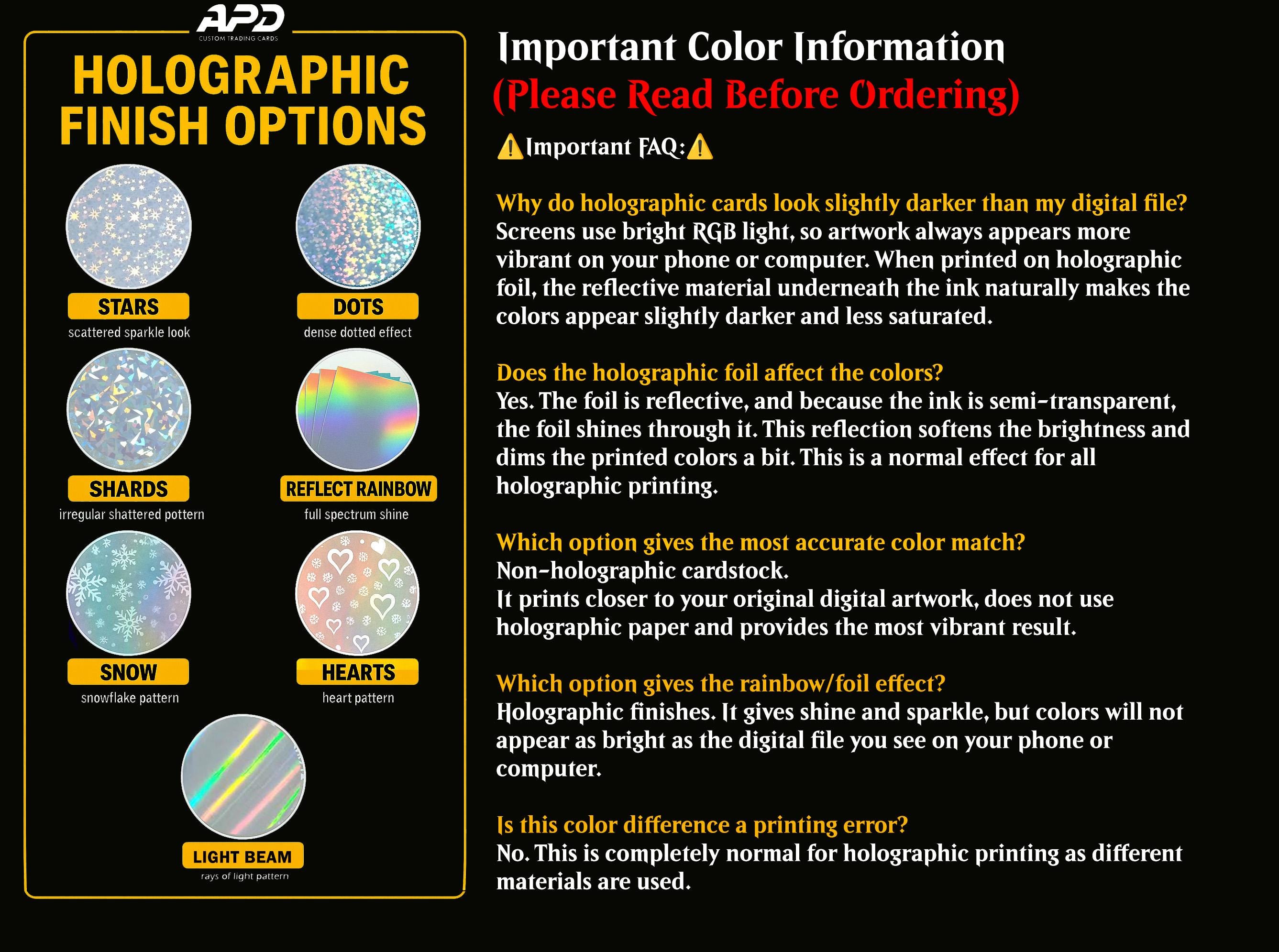 APD
CUSTOM TRADING CARDS

HOLOGRAPHIC FINISH OPTIONS

STARS
scattered sparkle look

DOTS
dense dotted effect

SHARDS
irregular shattered pottern

REFLECT RAINBOW
full spectrum shine

SNOW
snowflake pattern

HEARTS
heart pattern

LIGHT BEAM
rays of light pattern

Important Color Information
(Please Read Before Ordering)

⚠️Important FAQ:⚠️

Why do holographic cards look slightly darker than my digital file?
Screens use bright RGB light, so artwork always appears more vibrant on your phone or computer. When printed on holographic foil, the reflective material underneath the ink naturally makes the colors appear slightly darker and less saturated.

Does the holographic foil affect the colors?
Yes. The foil is reflective, and because the ink is semi-transparent, the foil shines through it. This reflection softens the brightness and dims the printed colors a bit. This is a normal effect for all holographic printing.

Which option gives the most accurate color match?
Non-holographic cardstock.
It prints closer to your original digital artwork, does not use holographic paper and provides the most vibrant result.

Which option gives the rainbow/foil effect?
Holographic finishes. It gives shine and sparkle, but colors will not appear as bright as the digital file you see on your phone or computer.

Is this color difference a printing error?
No. This is completely normal for holographic printing as different materials are used.